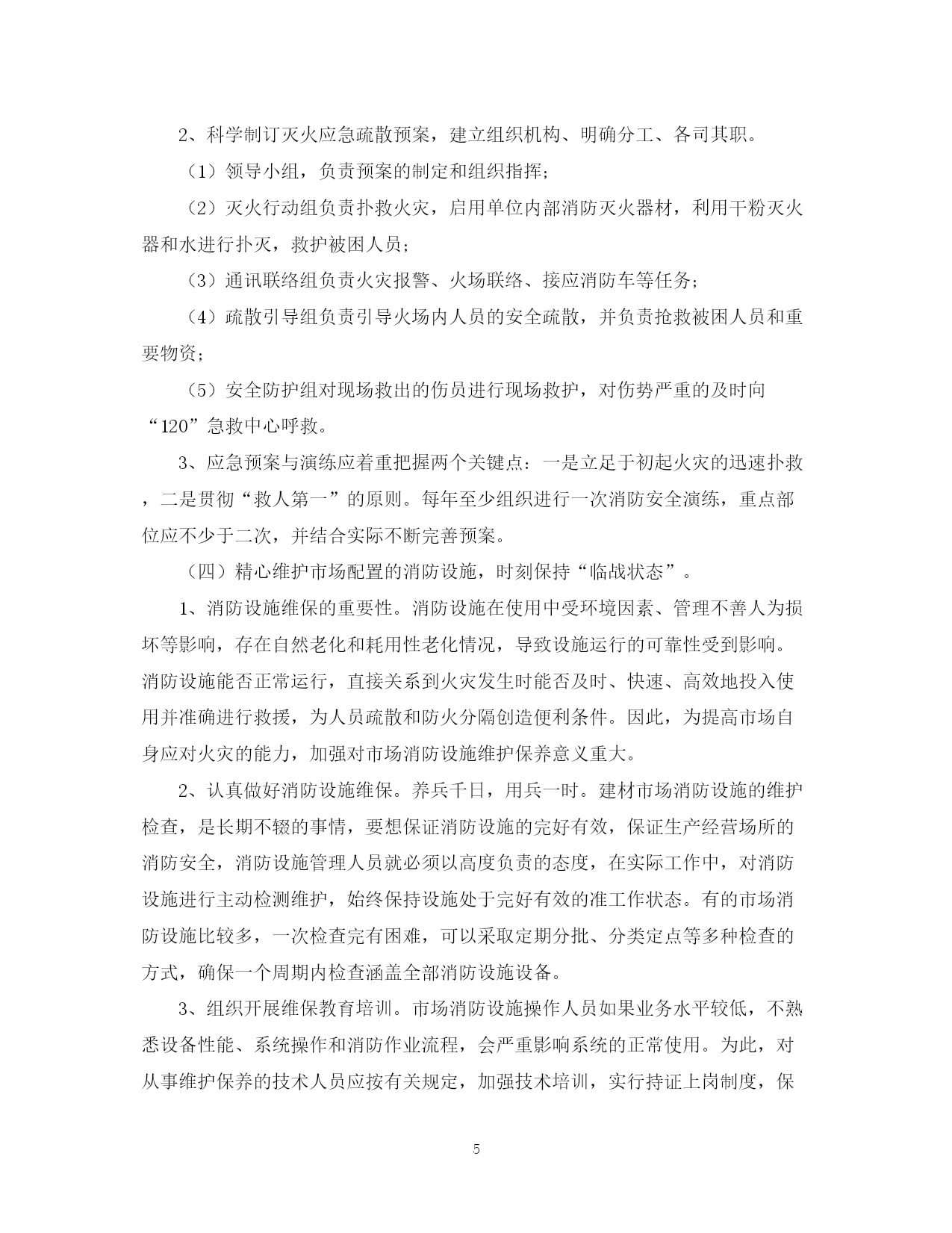 2、科学制订灭火应急疏散预案，建立组织机构、明确分工、各司其职。

（1）领导小组，负责预案的制定和组织指挥；

（2）灭火行动组负责扑救火灾，启用单位内部消防灭火器材，利用干粉灭火器和水进行扑灭，救护被困人员；

（3）通讯联络组负责火灾报警、火场联络、接应消防车等任务；

（4）疏散引导组负责引导火场内人员的安全疏散，并负责抢救被困人员和重要物资；

（5）安全防护组对现场救出的伤员进行现场救护，对伤势严重的及时向“120”急救中心呼救。

3、应急预案与演练应着重把握两个关键点：一是立足于初起火灾的迅速扑救，二是贯彻“救人第一”的原则。每年至少组织进行一次消防安全演练，重点部位应不少于二次，并结合实际不断完善预案。

（四）精心维护市场配置的消防设施，时刻保持“临战状态”。

1、消防设施维保的重要性。消防设施在使用中受环境因素、管理不善人为损坏等影响，存在自然老化和耗用性老化情况，导致设施运行的可靠性受到影响。消防设施能否正常运行，直接关系到火灾发生时能否及时、快速、高效地投入使用并准确进行救援，为人员疏散和防火分隔创造便利条件。因此，为提高市场自身应对火灾的能力，加强对市场消防设施维护保养意义重大。

2、认真做好消防设施维保。养兵千日，用兵一时。建材市场消防设施的维护检查，是长期不辍的事情，要想保证消防设施的完好有效，保证生产经营场所的消防安全，消防设施管理人员就必须以高度负责的态度，在实际工作中，对消防设施进行主动检测维护，始终保持设施处于完好有效的准工作状态。有的市场消防设施比较多，一次检查完有困难，可以采取定期分批、分类定点等多种检查的方式，确保一个周期内检查涵盖全部消防设施设备。

3、组织开展维保教育培训。市场消防设施操作人员如果业务水平较低，不熟悉设备性能、系统操作和消防作业流程，会严重影响系统的正常使用。为此，对从事维护保养的技术人员应按有关规定，加强技术培训，实行持证上岗制度，保

5